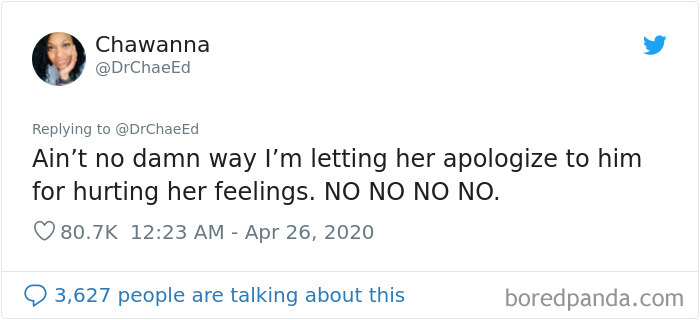 Chawanna
@DrChaeEd

Replying to @DrChaeEd
Ain’t no damn way I’m letting her apologize to him for hurting her feelings. NO NO NO NO.

80.7K 12:23 AM - Apr 26, 2020

3,627 people are talking about this

boredpanda.com